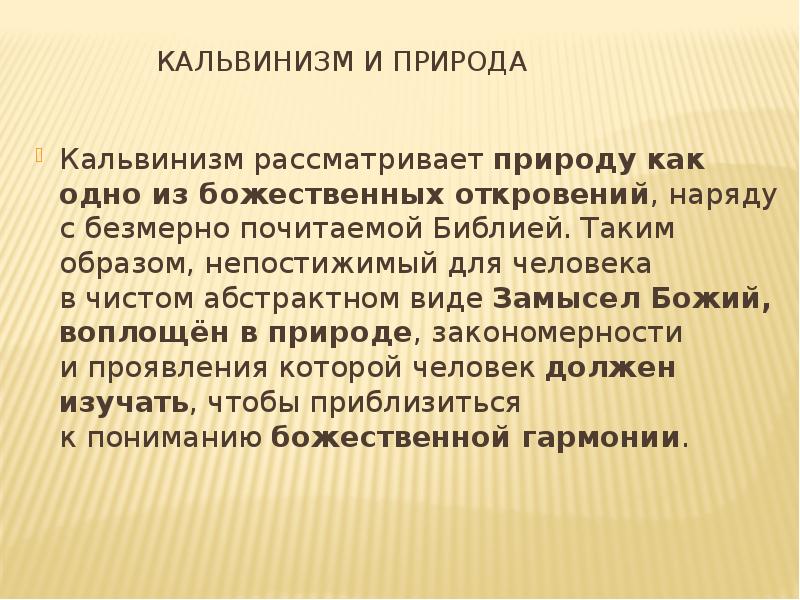 КАЛЬВИНИЗМ И ПРИРОДА

Кальвинизм рассматривает природу как одно из божественных откровений, наряду с безмерно почитаемой Библией. Таким образом, непостижимый для человека в чистом абстрактном виде Замысел Божий, воплощён в природе, закономерности и проявления которой человек должен изучать, чтобы приблизиться к пониманию божественной гармонии.